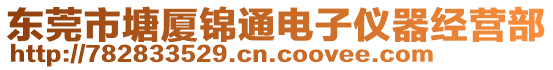 东莞市塘厦锦通电子仪器经营部
http://782833529.cn.coovee.com